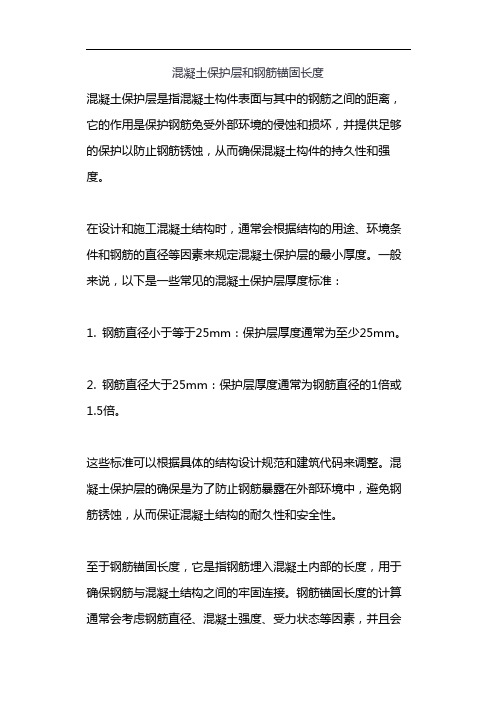 混凝土保护层和钢筋锚固长度

混凝土保护层是指混凝土构件表面与其中的钢筋之间的距离，它的作用是保护钢筋免受外部环境的侵蚀和损坏，并提供足够的保护以防止钢筋锈蚀，从而确保混凝土构件的持久性和强度。

在设计和施工混凝土结构时，通常会根据结构的用途、环境条件和钢筋的直径等因素来规定混凝土保护层的最小厚度。一般来说，以下是一些常见的混凝土保护层厚度标准：

1. 钢筋直径小于等于25mm：保护层厚度通常为至少25mm。

2. 钢筋直径大于25mm：保护层厚度通常为钢筋直径的1倍或1.5倍。

这些标准可以根据具体的结构设计规范和建筑代码来调整。混凝土保护层的确保是为了防止钢筋暴露在外部环境中，避免钢筋锈蚀，从而保证混凝土结构的耐久性和安全性。

至于钢筋锚固长度，它是指钢筋埋入混凝土内部的长度，用于确保钢筋与混凝土结构之间的牢固连接。钢筋锚固长度的计算通常会考虑钢筋直径、混凝土强度、受力状态等因素，并且会